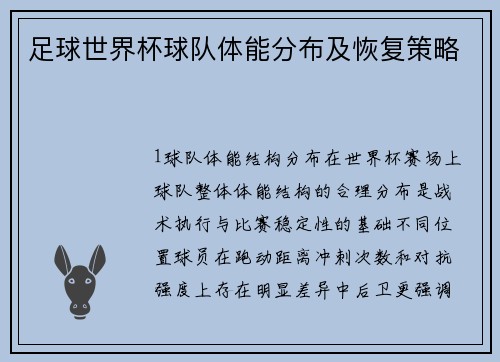 足球世界杯球队体能分布及恢复策略

1球队体能结构分布在世界杯赛场上球队整体体能结构的合理分布是战术执行与比赛稳定性的基础不同位置球员在跑动距离冲刺次数和对抗强度上存在明显差异中后卫更强调